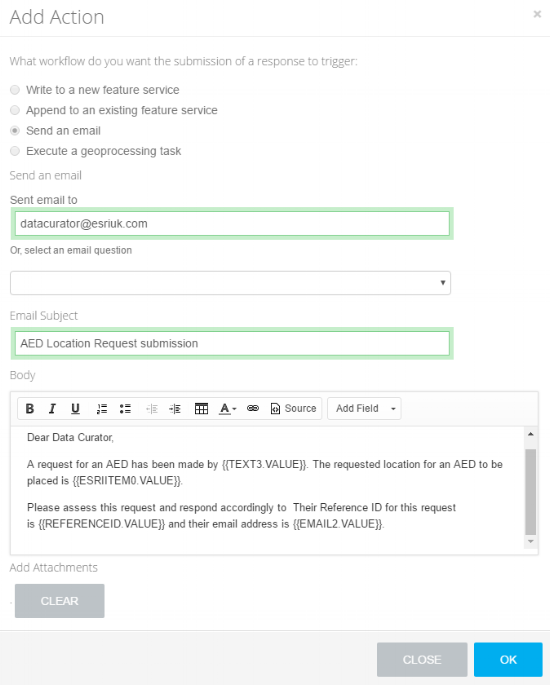 Add Action ×

What workflow do you want the submission of a response to trigger:

Write to a new feature service
Append to an existing feature service
Send an email
Execute a geoprocessing task

Send an email

Sent email to

datacurator@esriuk.com

Or, select an email question

Email Subject

AED Location Request submission

Body

B I U Source Add Field

Dear Data Curator,

A request for an AED has been made by {{TEXT3.VALUE}}. The requested location for an AED to be placed is {{ESRIITEM0.VALUE}}.

Please assess this request and respond accordingly to Their Reference ID for this request is {{REFERENCEID.VALUE}} and their email address is {{EMAIL2.VALUE}}.

Add Attachments

CLEAR

CLOSE OK